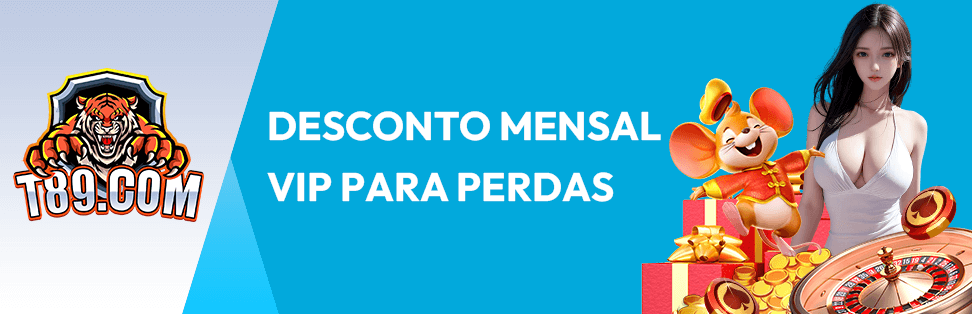 T89.COM

DESCONTO MENSAL VIP PARA PERDAS